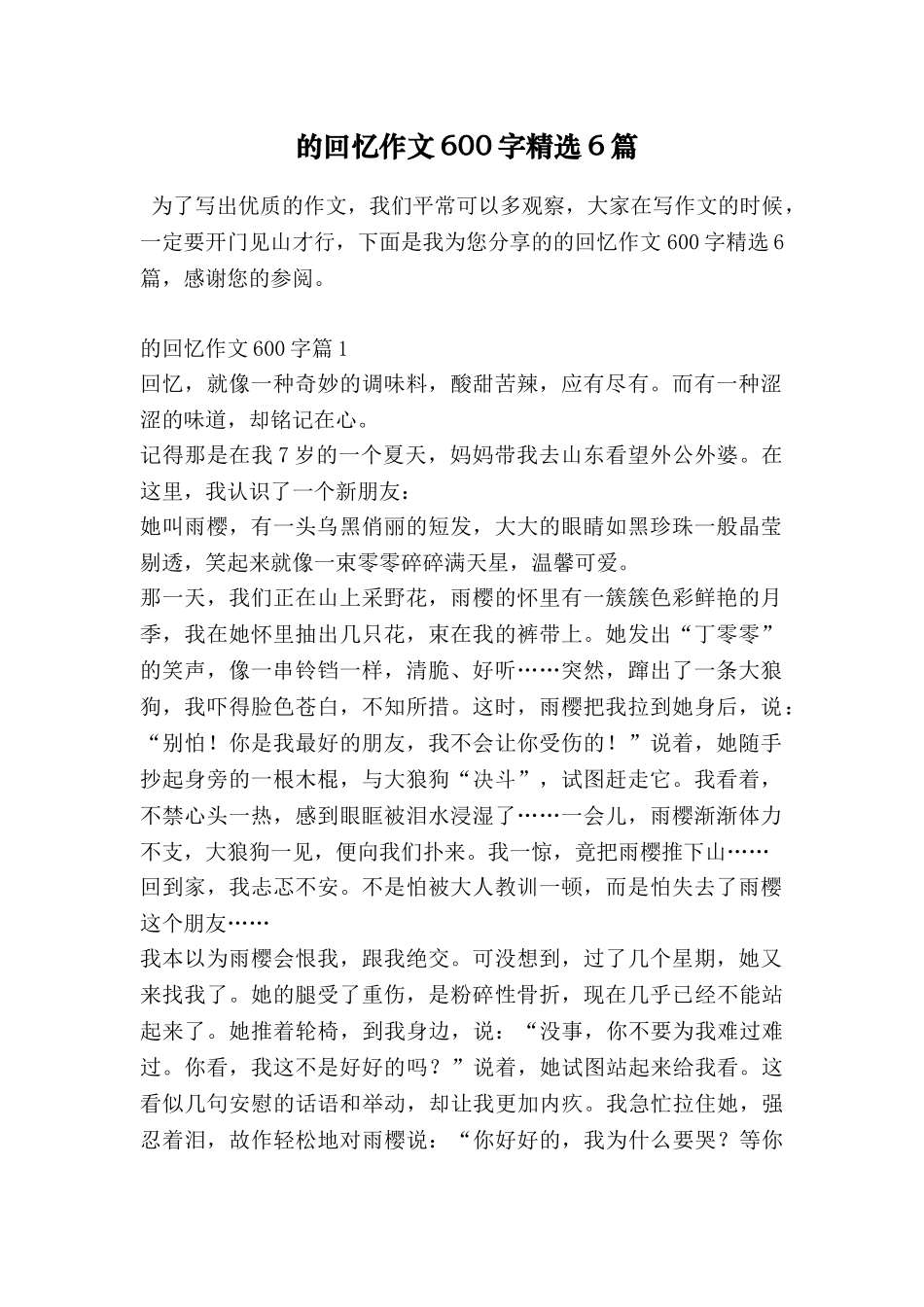 的回忆作文600字精选6篇

为了写出优质的作文，我们平常可以多观察，大家在写作文的时候，一定要开门见山才行，下面是我为您分享的的回忆作文600字精选6篇，感谢您的参阅。

的回忆作文600字篇1
回忆，就像一种奇妙的调味料，酸甜苦辣，应有尽有。而有一种涩涩的味道，却铭记在心。
记得那是在我7岁的一个夏天，妈妈带我去山东看望外公外婆。在这里，我认识了一个新朋友：
她叫雨樱，有一头乌黑俏丽的短发，大大的眼睛如黑珍珠一般晶莹剔透，笑起来就像一束零零碎碎满天星，温馨可爱。
那一天，我们正在山上采野花，雨樱的怀里有一簇簇色彩鲜艳的月季，我在她怀里抽出几只花，束在我的裤带上。她发出“丁零零”的笑声，像一串铃铛一样，清脆、好听……突然，蹿出了一条大狼狗，我吓得脸色苍白，不知所措。这时，雨樱把我拉到她身后，说：“别怕！你是我最好的朋友，我不会让你受伤的！”说着，她随手抄起身旁的一根木棍，与大狼狗“决斗”，试图赶走它。我看着，不禁心头一热，感到眼眶被泪水浸湿了……一会儿，雨樱渐渐体力不支，大狼狗一见，便向我们扑来。我一惊，竟把雨樱推下山……
回到家，我忐忑不安。不是怕被大人教训一顿，而是怕失去了雨樱这个朋友……
我本以为雨樱会恨我，跟我绝交。可没想到，过了几个星期，她又来找我了。她的腿受了重伤，是粉碎性骨折，现在几乎已经不能站起来了。她推着轮椅，到我身边，说：“没事，你不要为我难过难过。你看，我这不是好好的吗？”说着，她试图站起来给我看。这看似几句安慰的话语和举动，却让我更加内疚。我急忙拉住她，强忍着泪，故作轻松地对雨樱说：“你好好的，我为什么要哭？等你